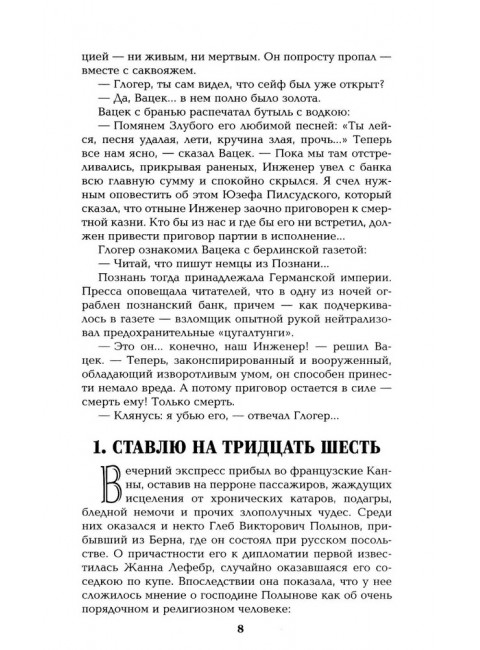 цией — ни живым, ни мертвым. Он попросту пропал — вместе с саквояжем.

— Глогер, ты сам видел, что сейф был уже открыт?

— Да, Вацек... в нем полно было золота.

Вацек с бранью распечатал бутыль с водкою:

— Помянем Злубого его любимой песней: «Ты лейся, песня удалая, лети, кручина злая, прочь...» Теперь все нам ясно, — сказал Вацек. — Пока мы там отстреливались, прикрывая раненых, Инженер увел с банка всю главную сумму и спокойно скрылся. Я счел нужным оповестить об этом Юзефа Пилсудского, который сказал, что отныне Инженер заочно приговорен к смертной казни. Кто бы из нас и где бы его ни встретил, должен привести приговор партии в исполнение...

Глогер ознакомил Вацека с берлинской газетой:

— Читай, что пишут немцы из Познани...

Познань тогда принадлежала Германской империи. Пресса оповещала читателей, что в одну из ночей ограблен познанский банк, причем — как подчеркивалось в газете — взломщик опытной рукой нейтрализовал предохранительные «цугалтунги».

— Это он... конечно, наш Инженер! — решил Вацек. — Теперь, законспирированный и вооруженный, обладающий изворотливым умом, он способен принести немало вреда. А потому приговор остается в силе — смерть ему! Только смерть.

— Клянусь: я убью его, — отвечал Глогер...

1. СТАВЛЮ НА ТРИДЦАТЬ ШЕСТЬ

Вечерний экспресс прибыл во французские Канны, оставив на перроне пассажиров, жаждущих исцеления от хронических катаров, подагры, бледной немочи и прочих злополучных чудес. Среди них оказался и некто Глеб Викторович Полынов, прибывший из Берна, где он состоял при русском посольстве. О причастности его к дипломатии первой известилась Жанна Лефебр, случайно оказавшаяся его соседкою по купе. Впоследствии она показала, что у нее сложилось мнение о господине Полынове как об очень порядочном и религиозном человеке:

8